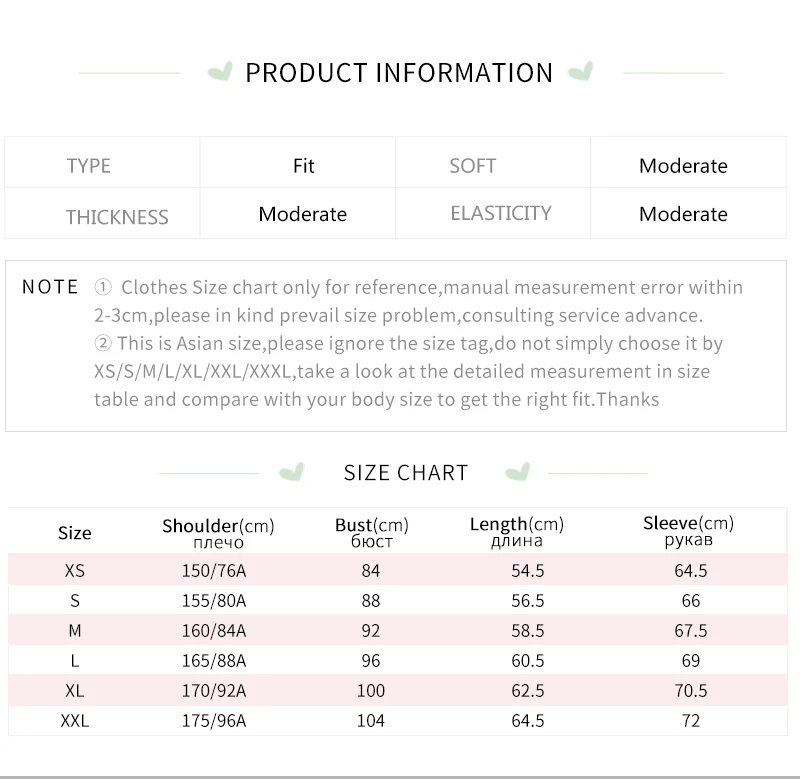 PRODUCT INFORMATION

| TYPE | Fit | SOFT | Moderate |
|---|---|---|---|
| THICKNESS | Moderate | ELASTICITY | Moderate |

NOTE ① Clothes Size chart only for reference,manual measurement error within 2-3cm,please in kind prevail size problem,consulting service advance.
② This is Asian size,please ignore the size tag,do not simply choose it by XS/S/M/L/XL/XXL/XXXL,take a look at the detailed measurement in size table and compare with your body size to get the right fit.Thanks

SIZE CHART

| Size | Shoulder(cm) плечо | Bust(cm) бюст | Length(cm) длина | Sleeve(cm) рукав |
|---|---|---|---|---|
| XS | 150/76A | 84 | 54.5 | 64.5 |
| S | 155/80A | 88 | 56.5 | 66 |
| M | 160/84A | 92 | 58.5 | 67.5 |
| L | 165/88A | 96 | 60.5 | 69 |
| XL | 170/92A | 100 | 62.5 | 70.5 |
| XXL | 175/96A | 104 | 64.5 | 72 |